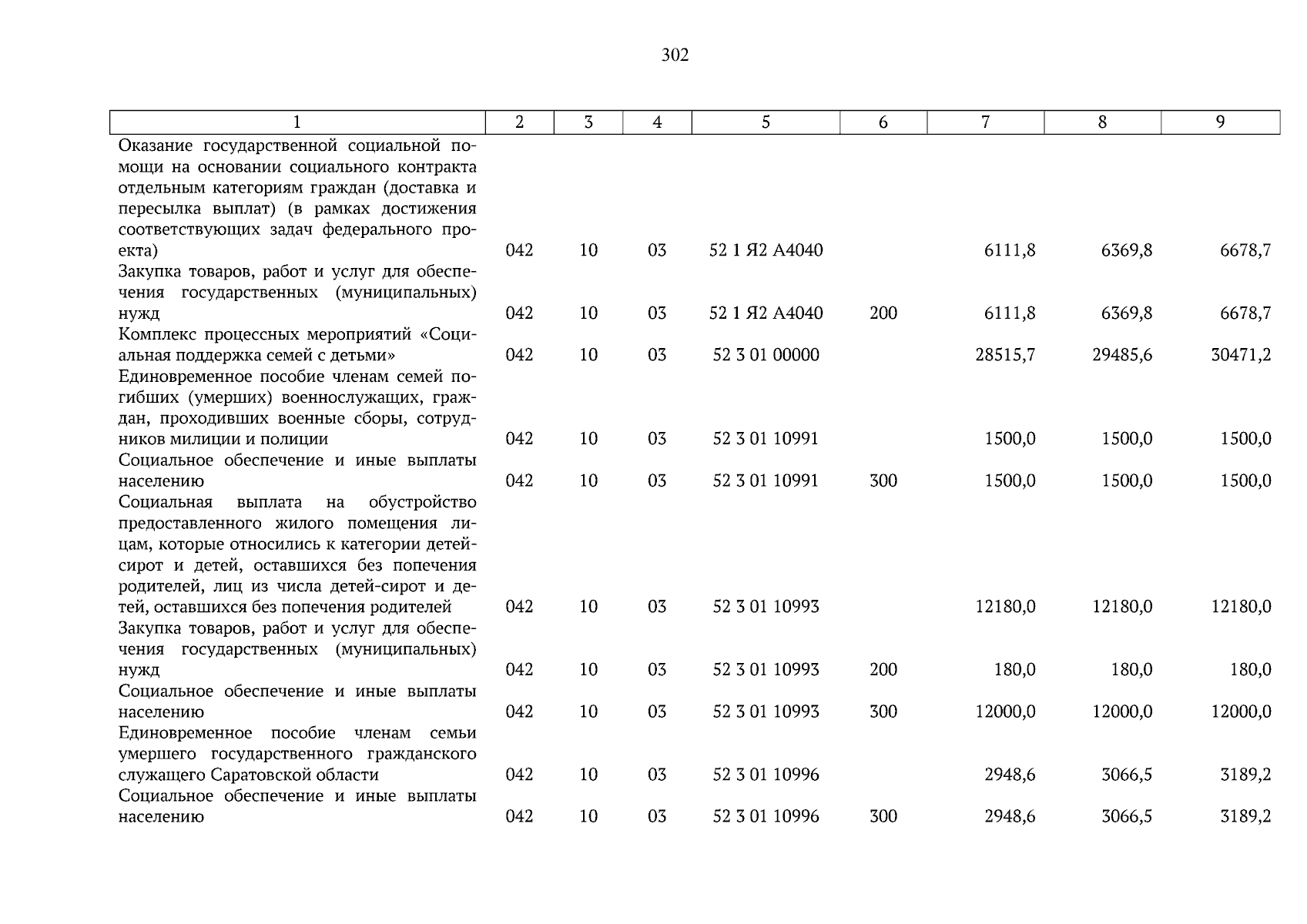 302

| 1 | 2 | 3 | 4 | 5 | 6 | 7 | 8 | 9 |
|---|---|---|---|---|---|---|---|---|
| Оказание государственной социальной помощи на основании социального контракта отдельным категориям граждан (доставка и пересылка выплат) (в рамках достижения соответствующих задач федерального проекта) | 042 | 10 | 03 | 52 1 Я2 А4040 | | 6111,8 | 6369,8 | 6678,7 |
| Закупка товаров, работ и услуг для обеспечения государственных (муниципальных) нужд | 042 | 10 | 03 | 52 1 Я2 А4040 | 200 | 6111,8 | 6369,8 | 6678,7 |
| Комплекс процессных мероприятий «Социальная поддержка семей с детьми» | 042 | 10 | 03 | 52 3 01 00000 | | 28515,7 | 29485,6 | 30471,2 |
| Единовременное пособие членам семей погибших (умерших) военнослужащих, граждан, проходивших военные сборы, сотрудников милиции и полиции | 042 | 10 | 03 | 52 3 01 10991 | | 1500,0 | 1500,0 | 1500,0 |
| Социальное обеспечение и иные выплаты населению | 042 | 10 | 03 | 52 3 01 10991 | 300 | 1500,0 | 1500,0 | 1500,0 |
| Социальная выплата на обустройство предоставленного жилого помещения лицам, которые относились к категории детей-сирот и детей, оставшихся без попечения родителей, лиц из числа детей-сирот и детей, оставшихся без попечения родителей | 042 | 10 | 03 | 52 3 01 10993 | | 12180,0 | 12180,0 | 12180,0 |
| Закупка товаров, работ и услуг для обеспечения государственных (муниципальных) нужд | 042 | 10 | 03 | 52 3 01 10993 | 200 | 180,0 | 180,0 | 180,0 |
| Социальное обеспечение и иные выплаты населению | 042 | 10 | 03 | 52 3 01 10993 | 300 | 12000,0 | 12000,0 | 12000,0 |
| Единовременное пособие членам семьи умершего государственного гражданского служащего Саратовской области | 042 | 10 | 03 | 52 3 01 10996 | | 2948,6 | 3066,5 | 3189,2 |
| Социальное обеспечение и иные выплаты населению | 042 | 10 | 03 | 52 3 01 10996 | 300 | 2948,6 | 3066,5 | 3189,2 |